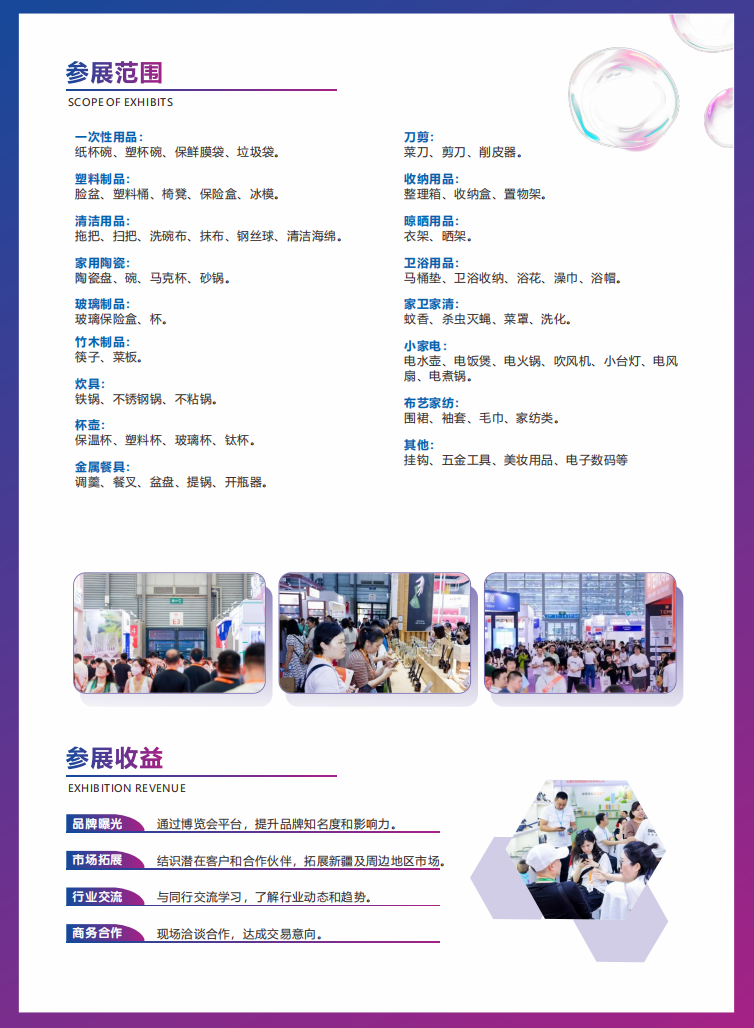 参展范围
SCOPE OF EXHIBITS

一次性用品：
纸杯碗、塑杯碗、保鲜膜袋、垃圾袋。

塑料制品：
脸盆、塑料桶、椅凳、保险盒、冰模。

清洁用品：
拖把、扫把、洗碗布、抹布、钢丝球、清洁海绵。

家用陶瓷：
陶瓷盘、碗、马克杯、砂锅。

玻璃制品：
玻璃保险盒、杯。

竹木制品：
筷子、菜板。

炊具：
铁锅、不锈钢锅、不粘锅。

杯壶：
保温杯、塑料杯、玻璃杯、钛杯。

金属餐具：
调羹、餐叉、盆盘、提锅、开瓶器。

刀剪：
菜刀、剪刀、削皮器。

收纳用品：
整理箱、收纳盒、置物架。

晾晒用品：
衣架、晒架。

卫浴用品：
马桶垫、卫浴收纳、浴花、澡巾、浴帽。

家卫家清：
蚊香、杀虫灭蝇、菜罩、洗化。

小家电：
电水壶、电饭煲、电火锅、吹风机、小台灯、电风扇、电煮锅。

布艺家纺：
围裙、袖套、毛巾、家纺类。

其他：
挂钩、五金工具、美妆用品、电子数码等

参展收益
EXHIBITION REVENUE

品牌曝光 通过博览会平台，提升品牌知名度和影响力。

市场拓展 结识潜在客户和合作伙伴，拓展新疆及周边地区市场。

行业交流 与同行交流学习，了解行业动态和趋势。

商务合作 现场洽谈合作，达成交易意向。